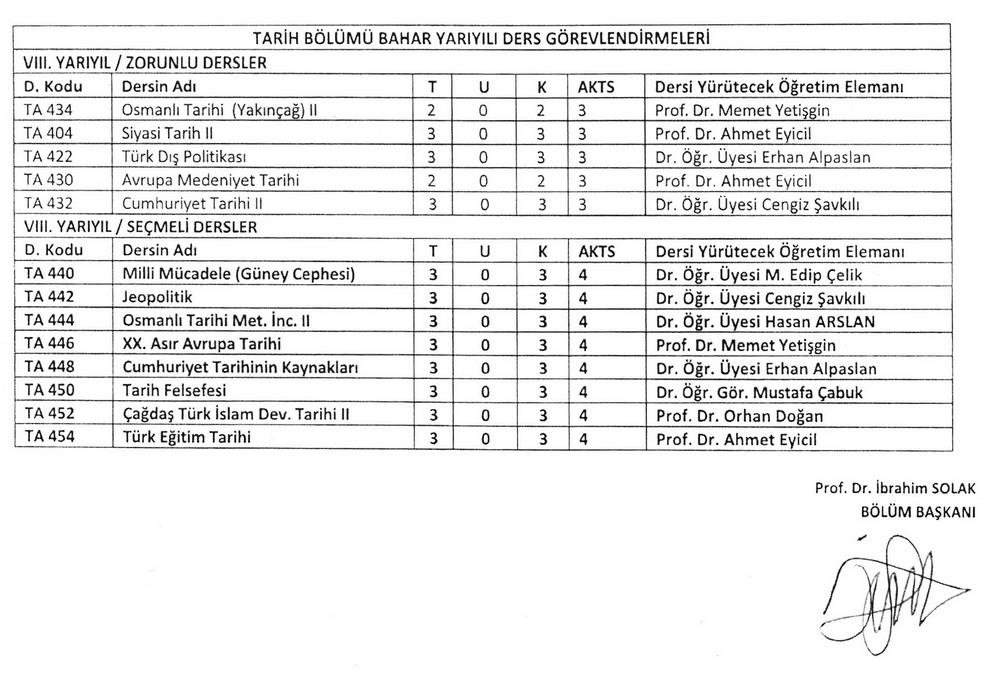 TARİH BÖLÜMÜ BAHAR YARIYILI DERS GÖREVLENDİRMELERİ

VIII. YARIYIL / ZORUNLU DERSLER

| D. Kodu | Dersin Adı | T | U | K | AKTS | Dersi Yürütecek Öğretim Elemanı |
|---|---|---|---|---|---|---|
| TA 434 | Osmanlı Tarihi (Yakınçağ) II | 2 | 0 | 2 | 3 | Prof. Dr. Memet Yetişgin |
| TA 404 | Siyasi Tarih II | 3 | 0 | 3 | 3 | Prof. Dr. Ahmet Eyicil |
| TA 422 | Türk Dış Politikası | 3 | 0 | 3 | 3 | Dr. Öğr. Üyesi Erhan Alpaslan |
| TA 430 | Avrupa Medeniyet Tarihi | 2 | 0 | 2 | 3 | Prof. Dr. Ahmet Eyicil |
| TA 432 | Cumhuriyet Tarihi II | 3 | 0 | 3 | 3 | Dr. Öğr. Üyesi Cengiz Şavkılı |

VIII. YARIYIL / SEÇMELİ DERSLER

| D. Kodu | Dersin Adı | T | U | K | AKTS | Dersi Yürütecek Öğretim Elemanı |
|---|---|---|---|---|---|---|
| TA 440 | Milli Mücadele (Güney Cephesi) | 3 | 0 | 3 | 4 | Dr. Öğr. Üyesi M. Edip Çelik |
| TA 442 | Jeopolitik | 3 | 0 | 3 | 4 | Dr. Öğr. Üyesi Cengiz Şavkılı |
| TA 444 | Osmanlı Tarihi Met. İnc. II | 3 | 0 | 3 | 4 | Dr. Öğr. Üyesi Hasan ARSLAN |
| TA 446 | XX. Asır Avrupa Tarihi | 3 | 0 | 3 | 4 | Prof. Dr. Memet Yetişgin |
| TA 448 | Cumhuriyet Tarihinin Kaynakları | 3 | 0 | 3 | 4 | Dr. Öğr. Üyesi Erhan Alpaslan |
| TA 450 | Tarih Felsefesi | 3 | 0 | 3 | 4 | Dr. Öğr. Gör. Mustafa Çabuk |
| TA 452 | Çağdaş Türk İslam Dev. Tarihi II | 3 | 0 | 3 | 4 | Prof. Dr. Orhan Doğan |
| TA 454 | Türk Eğitim Tarihi | 3 | 0 | 3 | 4 | Prof. Dr. Ahmet Eyicil |

Prof. Dr. İbrahim SOLAK
BÖLÜM BAŞKANI